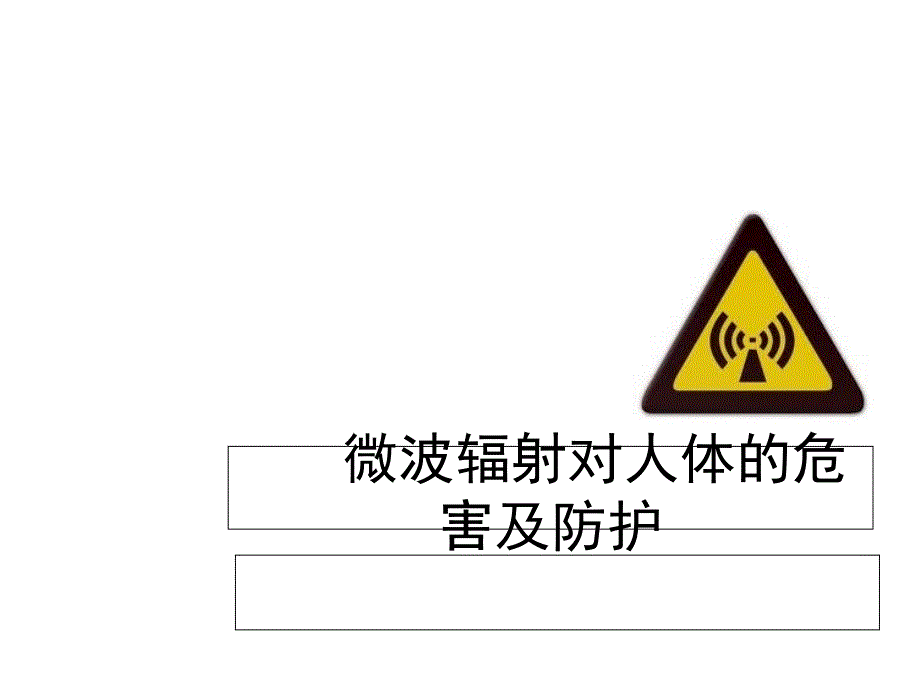 微波辐射对人体的危害及防护